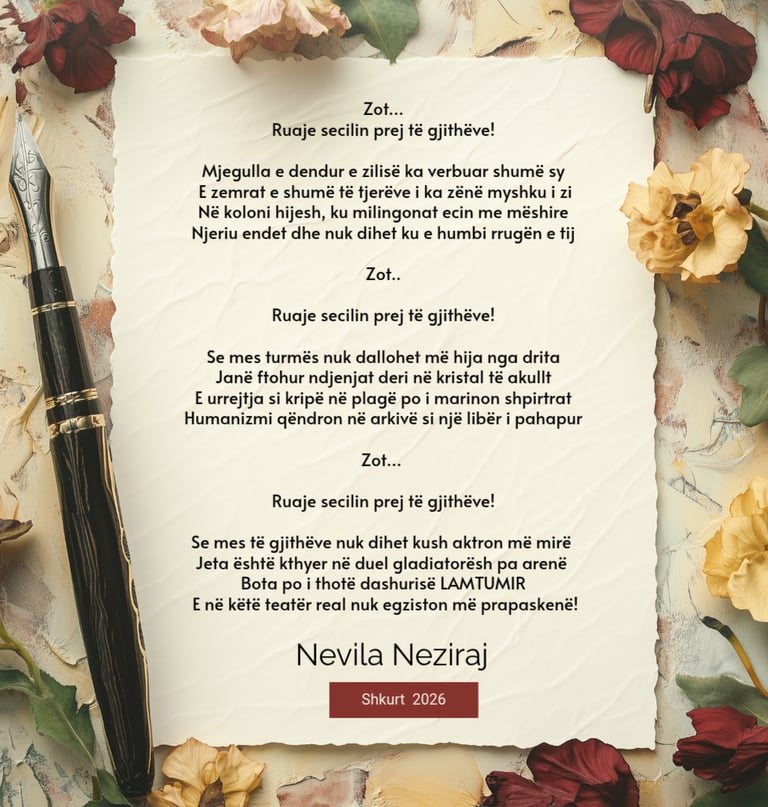 Zot...
Ruaje secilin prej të gjithëve!

Mjegulla e dendur e zilisë ka verbuar shumë sy
E zemrat e shumë të tjerëve i ka zënë myshku i zi
Në koloni hijesh, ku milingonat ecin me mëshire
Njeriu endet dhe nuk dihet ku e humbi rrugën e tij

Zot..

Ruaje secilin prej të gjithëve!

Se mes turmës nuk dallohet më hija nga drita
Janë ftohur ndjenjat deri në kristal të akullt
E urrejtja si kripë në plagë po i marinon shpirtrat
Humanizmi qëndron në arkivë si një libër i pahapur

Zot...

Ruaje secilin prej të gjithëve!

Se mes të gjithëve nuk dihet kush aktron më mirë
Jeta është kthyer në duel gladiatorësh pa arenë
Bota po i thotë dashurisë LAMTUMIR
E në këtë teatër real nuk egziston më prapaskenë!

Nevila Neziraj

Shkurt 2026